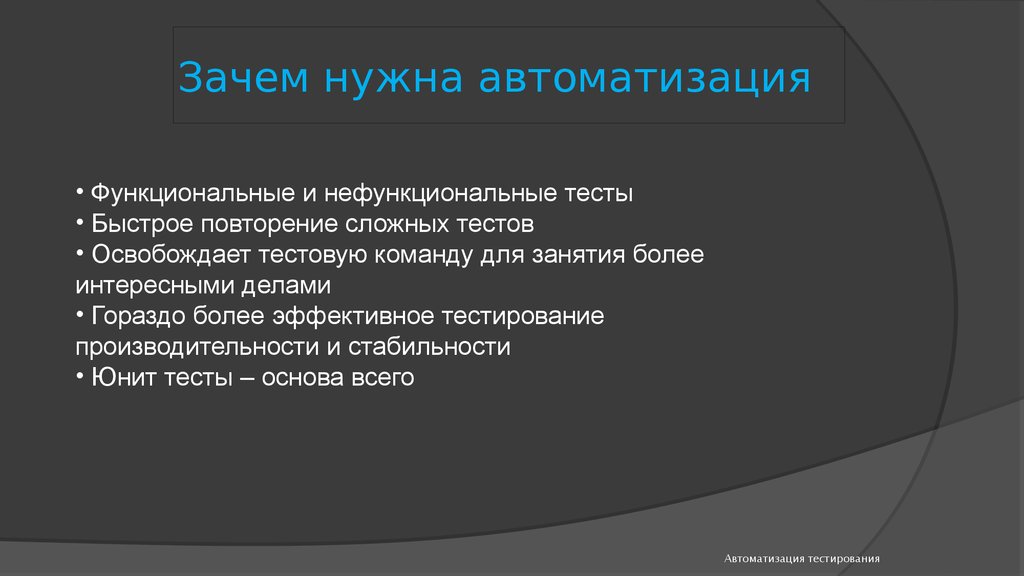 Зачем нужна автоматизация

• Функциональные и нефункциональные тесты
• Быстрое повторение сложных тестов
• Освобождает тестовую команду для занятия более интересными делами
• Гораздо более эффективное тестирование производительности и стабильности
• Юнит тесты – основа всего

Автоматизация тестирования